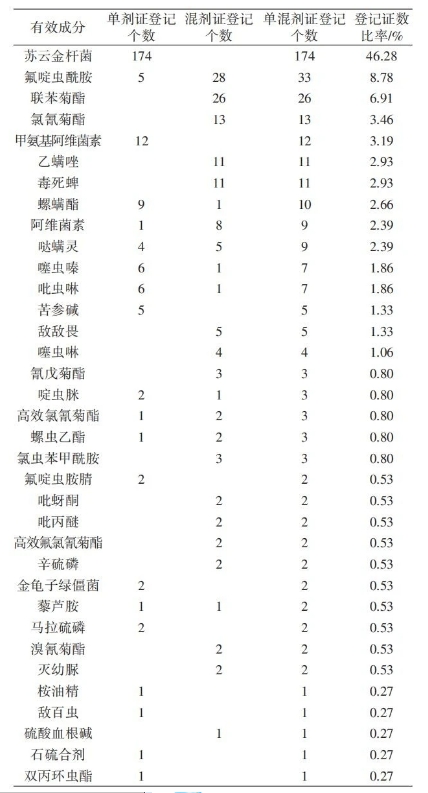 | 有效成分 | 单剂证登记个数 | 混剂证登记个数 | 单混剂证登记个数 | 登记证数比率/% |
|---|---|---|---|---|
| 苏云金杆菌 | 174 | | 174 | 46.28 |
| 氟啶虫酰胺 | 5 | 28 | 33 | 8.78 |
| 联苯菊酯 | | 26 | 26 | 6.91 |
| 氯氰菊酯 | | 13 | 13 | 3.46 |
| 甲氨基阿维菌素 | 12 | | 12 | 3.19 |
| 乙螨唑 | | 11 | 11 | 2.93 |
| 毒死蜱 | | 11 | 11 | 2.93 |
| 螺螨酯 | 9 | 1 | 10 | 2.66 |
| 阿维菌素 | 1 | 8 | 9 | 2.39 |
| 哒螨灵 | 4 | 5 | 9 | 2.39 |
| 噻虫嗪 | 6 | 1 | 7 | 1.86 |
| 吡虫啉 | 6 | 1 | 7 | 1.86 |
| 苦参碱 | 5 | | 5 | 1.33 |
| 敌敌畏 | | 5 | 5 | 1.33 |
| 噻虫啉 | | 4 | 4 | 1.06 |
| 氰戊菊酯 | | 3 | 3 | 0.80 |
| 啶虫脒 | 2 | 1 | 3 | 0.80 |
| 高效氯氰菊酯 | 1 | 2 | 3 | 0.80 |
| 螺虫乙酯 | 1 | 2 | 3 | 0.80 |
| 氯虫苯甲酰胺 | | 3 | 3 | 0.80 |
| 氟啶虫胺腈 | 2 | | 2 | 0.53 |
| 吡蚜酮 | | 2 | 2 | 0.53 |
| 吡丙醚 | | 2 | 2 | 0.53 |
| 高效氟氯氰菊酯 | | 2 | 2 | 0.53 |
| 辛硫磷 | | 2 | 2 | 0.53 |
| 金龟子绿僵菌 | 2 | | 2 | 0.53 |
| 藜芦胺 | 1 | 1 | 2 | 0.53 |
| 马拉硫磷 | 2 | | 2 | 0.53 |
| 溴氰菊酯 | | 2 | 2 | 0.53 |
| 灭幼脲 | | 2 | 2 | 0.53 |
| 桉油精 | 1 | | 1 | 0.27 |
| 敌百虫 | 1 | | 1 | 0.27 |
| 硫酸血根碱 | | 1 | 1 | 0.27 |
| 石硫合剂 | 1 | | 1 | 0.27 |
| 双丙环虫酯 | 1 | | 1 | 0.27 |